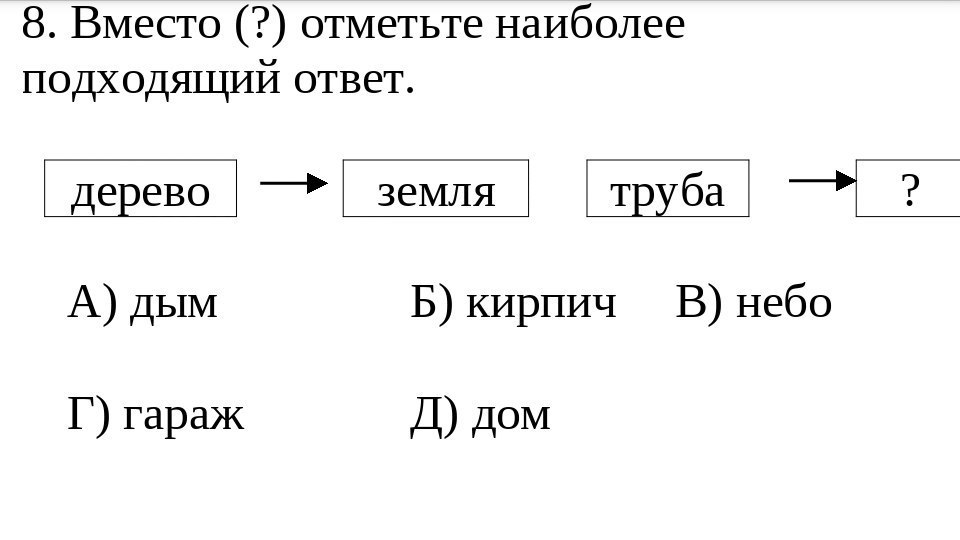 8. Вместо (?) отметьте наиболее подходящий ответ.

дерево → земля труба → ?

А) дым Б) кирпич В) небо

Г) гараж Д) дом